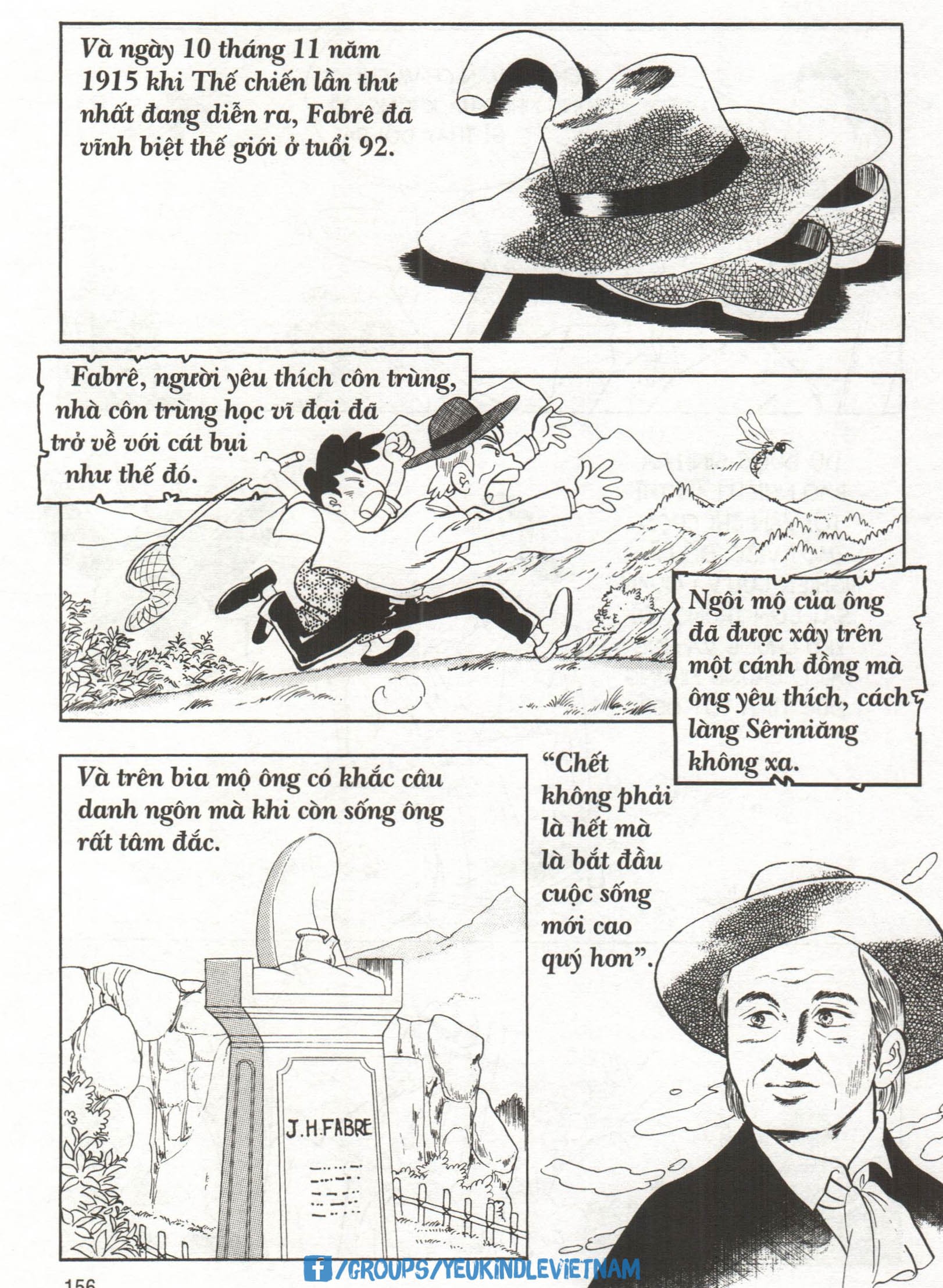 Và ngày 10 tháng 11 năm 1915 khi Thế chiến lần thứ nhất đang diễn ra, Fabrê đã vĩnh biệt thế giới ở tuổi 92.

Fabrê, người yêu thích côn trùng, nhà côn trùng học vĩ đại đã trở về với cát bụi như thế đó.

Ngôi mộ của ông đã được xây trên một cánh đồng mà ông yêu thích, cách làng Sêriniăng không xa.

Và trên bia mộ ông có khắc câu danh ngôn mà khi còn sống ông rất tâm đắc.

"Chết không phải là hết mà là bắt đầu cuộc sống mới cao quý hơn".

J.H.FABRE

156

/GROUPS/YEUKINDLEVIETNAM